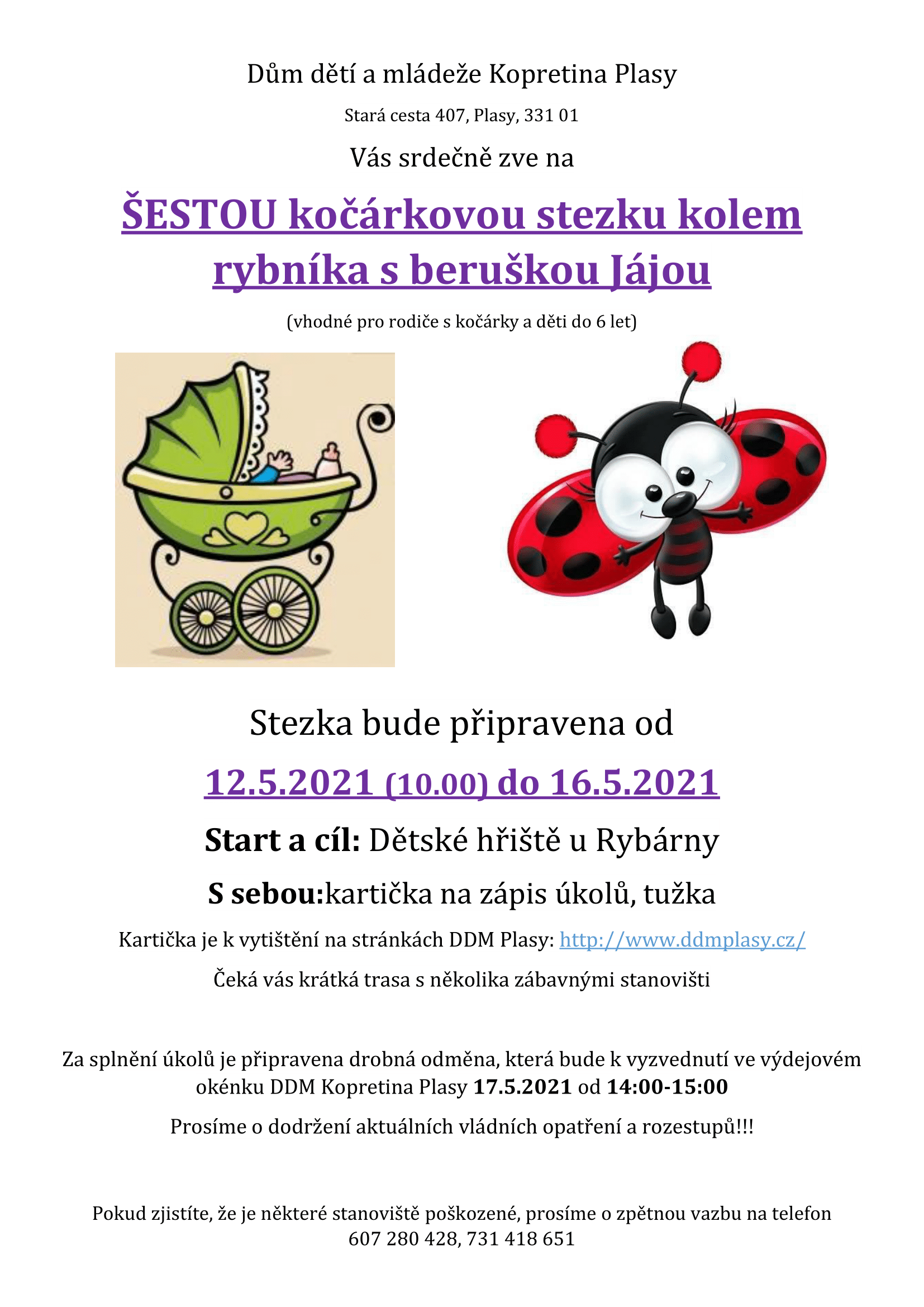 Dům dětí a mládeže Kopretina Plasy

Stará cesta 407, Plasy, 331 01

Vás srdečně zve na

ŠESTOU kočárkovou stezku kolem rybníka s beruškou Jájou

(vhodné pro rodiče s kočárky a děti do 6 let)

Stezka bude připravena od

12.5.2021 (10.00) do 16.5.2021

Start a cíl: Dětské hřiště u Rybárny

S sebou:kartička na zápis úkolů, tužka

Kartička je k vytištění na stránkách DDM Plasy: http://www.ddmplasy.cz/

Čeká vás krátká trasa s několika zábavnými stanovišti

Za splnění úkolů je připravena drobná odměna, která bude k vyzvednutí ve výdejovém okénku DDM Kopretina Plasy 17.5.2021 od 14:00-15:00

Prosíme o dodržení aktuálních vládních opatření a rozestupů!!!

Pokud zjistíte, že je některé stanoviště poškozené, prosíme o zpětnou vazbu na telefon 607 280 428, 731 418 651